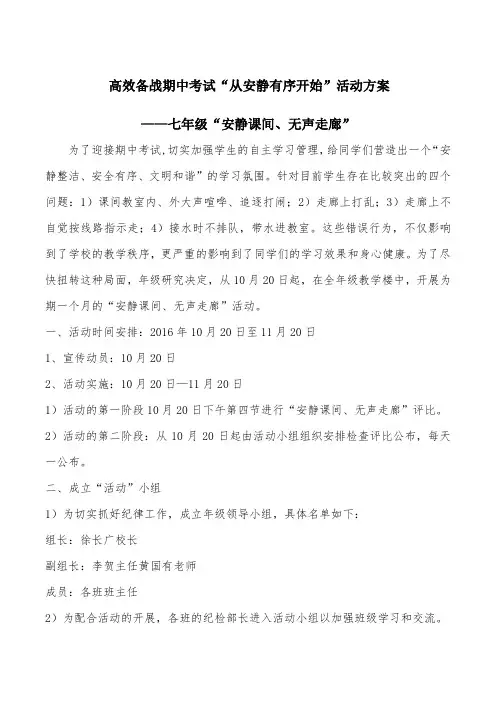 高效备战期中考试“从安静有序开始”活动方案

——七年级“安静课间、无声走廊”

为了迎接期中考试,切实加强学生的自主学习管理，给同学们营造出一个“安静整洁、安全有序、文明和谐”的学习氛围。针对目前学生存在比较突出的四个问题：1）课间教室内、外大声喧哗、追逐打闹；2）走廊上打乱；3）走廊上不自觉按线路指示走；4）接水时不排队，带水进教室。这些错误行为，不仅影响到了学校的教学秩序，更严重的影响到了同学们的学习效果和身心健康。为了尽快扭转这种局面，年级研究决定，从10月20日起，在全年级教学楼中，开展为期一个月的“安静课间、无声走廊”活动。

一、活动时间安排：2016年10月20日至11月20日

1、宣传动员：10月20日

2、活动实施：10月20日—11月20日

1）活动的第一阶段10月20日下午第四节进行“安静课间、无声走廊”评比。

2）活动的第二阶段：从10月20日起由活动小组组织安排检查评比公布，每天一公布。

二、成立“活动”小组

1）为切实抓好纪律工作，成立年级领导小组，具体名单如下：

组长：徐长广校长

副组长：李贺主任黄国有老师

成员：各班班主任

2）为配合活动的开展，各班的纪检部长进入活动小组以加强班级学习和交流。